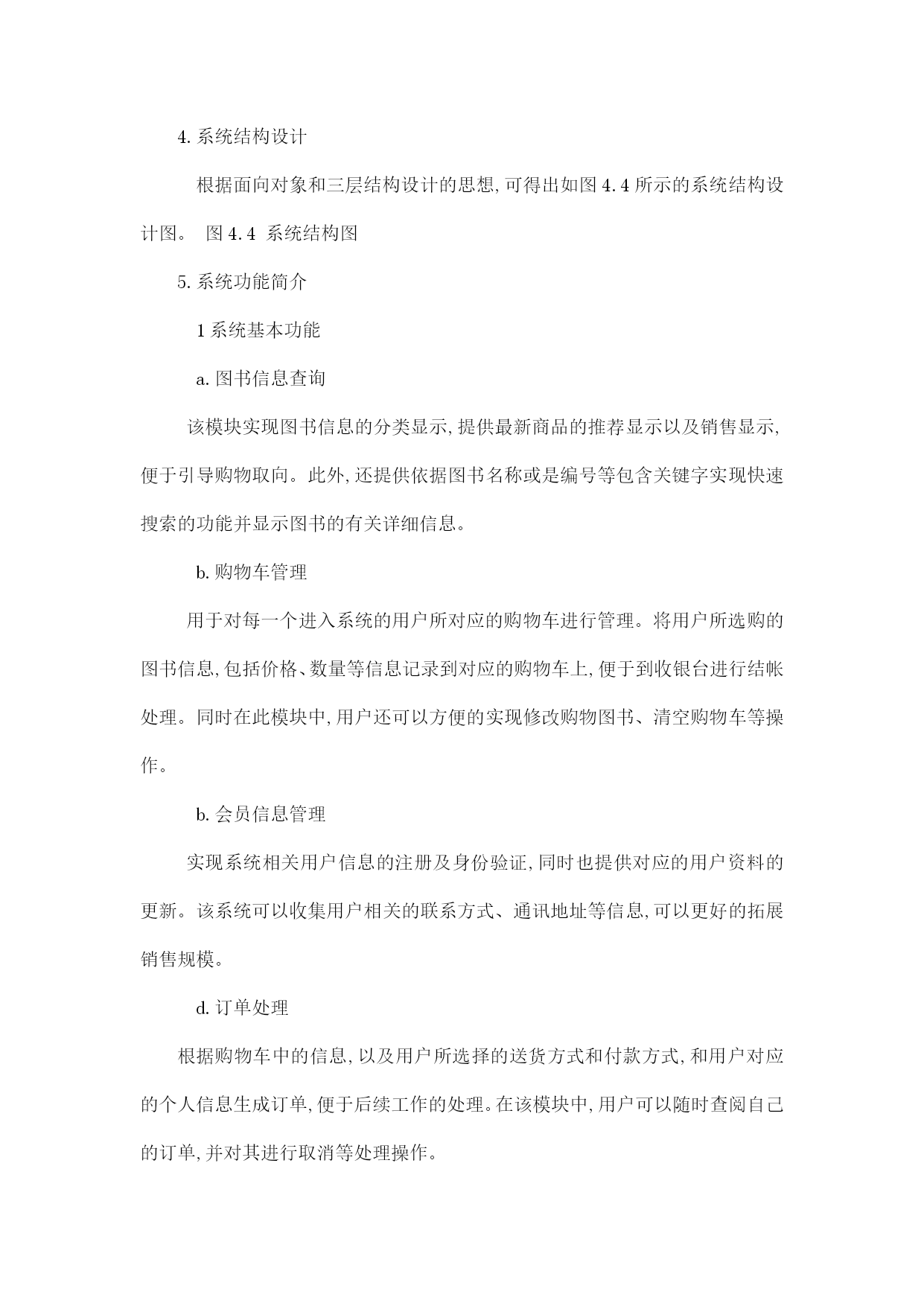 4. 系统结构设计

根据面向对象和三层结构设计的思想, 可得出如图 4. 4 所示的系统结构设计图。 图 4. 4 系统结构图

5. 系统功能简介

1 系统基本功能

a. 图书信息查询

该模块实现图书信息的分类显示, 提供最新商品的推荐显示以及销售显示, 便于引导购物取向。此外, 还提供依据图书名称或是编号等包含关键字实现快速搜索的功能并显示图书的有关详细信息。

b. 购物车管理

用于对每一个进入系统的用户所对应的购物车进行管理。将用户所选购的图书信息, 包括价格、数量等信息记录到对应的购物车上, 便于到收银台进行结帐处理。同时在此模块中, 用户还可以方便的实现修改购物图书、清空购物车等操作。

b. 会员信息管理

实现系统相关用户信息的注册及身份验证, 同时也提供对应的用户资料的更新。该系统可以收集用户相关的联系方式、通讯地址等信息, 可以更好的拓展销售规模。

d. 订单处理

根据购物车中的信息, 以及用户所选择的送货方式和付款方式, 和用户对应的个人信息生成订单, 便于后续工作的处理。在该模块中, 用户可以随时查阅自己的订单, 并对其进行取消等处理操作。